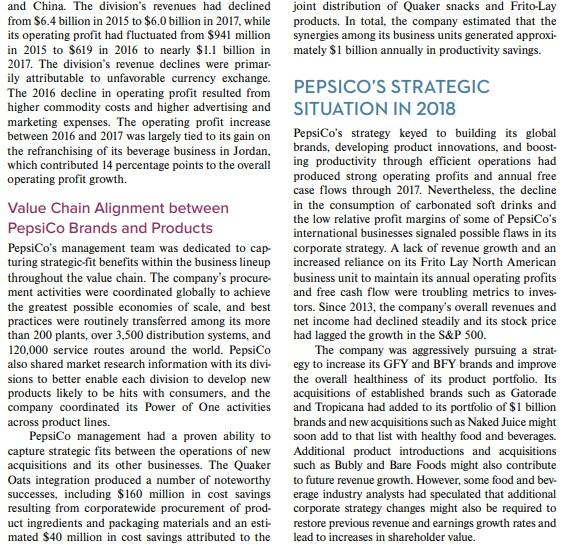 and China. The division's revenues had declined from \$6.4 billion in 2015 to \$6.0 billion in 2017, while its operating profit had fluctuated from \$941 million in 2015 to \$619 in 2016 to nearly \$1.1 billion in 2017. The division's revenue declines were primarily attributable to unfavorable currency exchange. The 2016 decline in operating profit resulted from higher commodity costs and higher advertising and marketing expenses. The operating profit increase between 2016 and 2017 was largely tied to its gain on the refranchising of its beverage business in Jordan, which contributed 14 percentage points to the overall operating profit growth.

Value Chain Alignment between PepsiCo Brands and Products

PepsiCo's management team was dedicated to capturing strategic-fit benefits within the business lineup throughout the value chain. The company's procurement activities were coordinated globally to achieve the greatest possible economies of scale, and best practices were routinely transferred among its more than 200 plants, over 3,500 distribution systems, and 120,000 service routes around the world. PepsiCo also shared market research information with its divisions to better enable each division to develop new products likely to be hits with consumers, and the company coordinated its Power of One activities across product lines.

PepsiCo management had a proven ability to capture strategic fits between the operations of new acquisitions and its other businesses. The Quaker Oats integration produced a number of noteworthy successes, including \$160 million in cost savings resulting from corporatewide procurement of product ingredients and packaging materials and an estimated \$40 million in cost savings attributed to the joint distribution of Quaker snacks and Frito-Lay products. In total, the company estimated that the synergies among its business units generated approximately \$1 billion annually in productivity savings.

PEPSICO'S STRATEGIC SITUATION IN 2018

PepsiCo's strategy keyed to building its global brands, developing product innovations, and boosting productivity through efficient operations had produced strong operating profits and annual free case flows through 2017. Nevertheless, the decline in the consumption of carbonated soft drinks and the low relative profit margins of some of PepsiCo's international businesses signaled possible flaws in its corporate strategy. A lack of revenue growth and an increased reliance on its Frito Lay North American business unit to maintain its annual operating profits and free cash flow were troubling metrics to investors. Since 2013, the company's overall revenues and net income had declined steadily and its stock price had lagged the growth in the S&P 500.

The company was aggressively pursuing a strategy to increase its GFY and BFY brands and improve the overall healthiness of its product portfolio. Its acquisitions of established brands such as Gatorade and Tropicana had added to its portfolio of \$1 billion brands and new acquisitions such as Naked Juice might soon add to that list with healthy food and beverages. Additional product introductions and acquisitions such as Bubly and Bare Foods might also contribute to future revenue growth. However, some food and beverage industry analysts had speculated that additional corporate strategy changes might also be required to restore previous revenue and earnings growth rates and lead to increases in shareholder value.